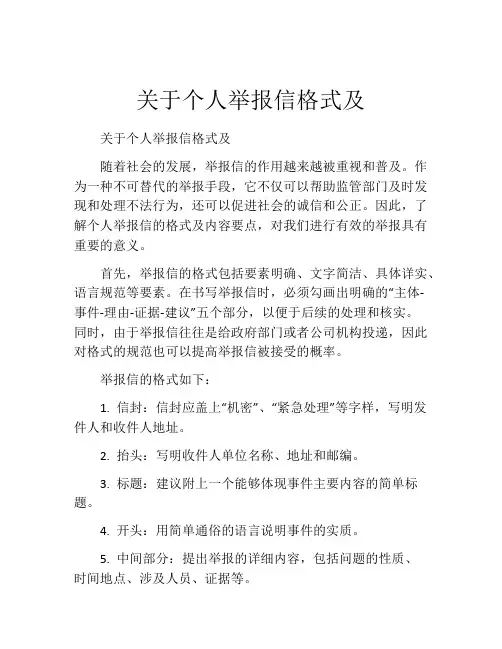 关于个人举报信格式及

关于个人举报信格式及

随着社会的发展，举报信的作用越来越被重视和普及。作为一种不可替代的举报手段，它不仅可以帮助监管部门及时发现和处理不法行为，还可以促进社会的诚信和公正。因此，了解个人举报信的格式及内容要点，对我们进行有效的举报具有重要的意义。

首先，举报信的格式包括要素明确、文字简洁、具体详实、语言规范等要素。在书写举报信时，必须勾画出明确的“主体-事件-理由-证据-建议”五个部分，以便于后续的处理和核实。同时，由于举报信往往是给政府部门或者公司机构投递，因此对格式的规范也可以提高举报信被接受的概率。

举报信的格式如下：

1. 信封：信封应盖上“机密”、“紧急处理”等字样，写明发件人和收件人地址。

2. 抬头：写明收件人单位名称、地址和邮编。

3. 标题：建议附上一个能够体现事件主要内容的简单标题。

4. 开头：用简单通俗的语言说明事件的实质。

5. 中间部分：提出举报的详细内容，包括问题的性质、时间地点、涉及人员、证据等。